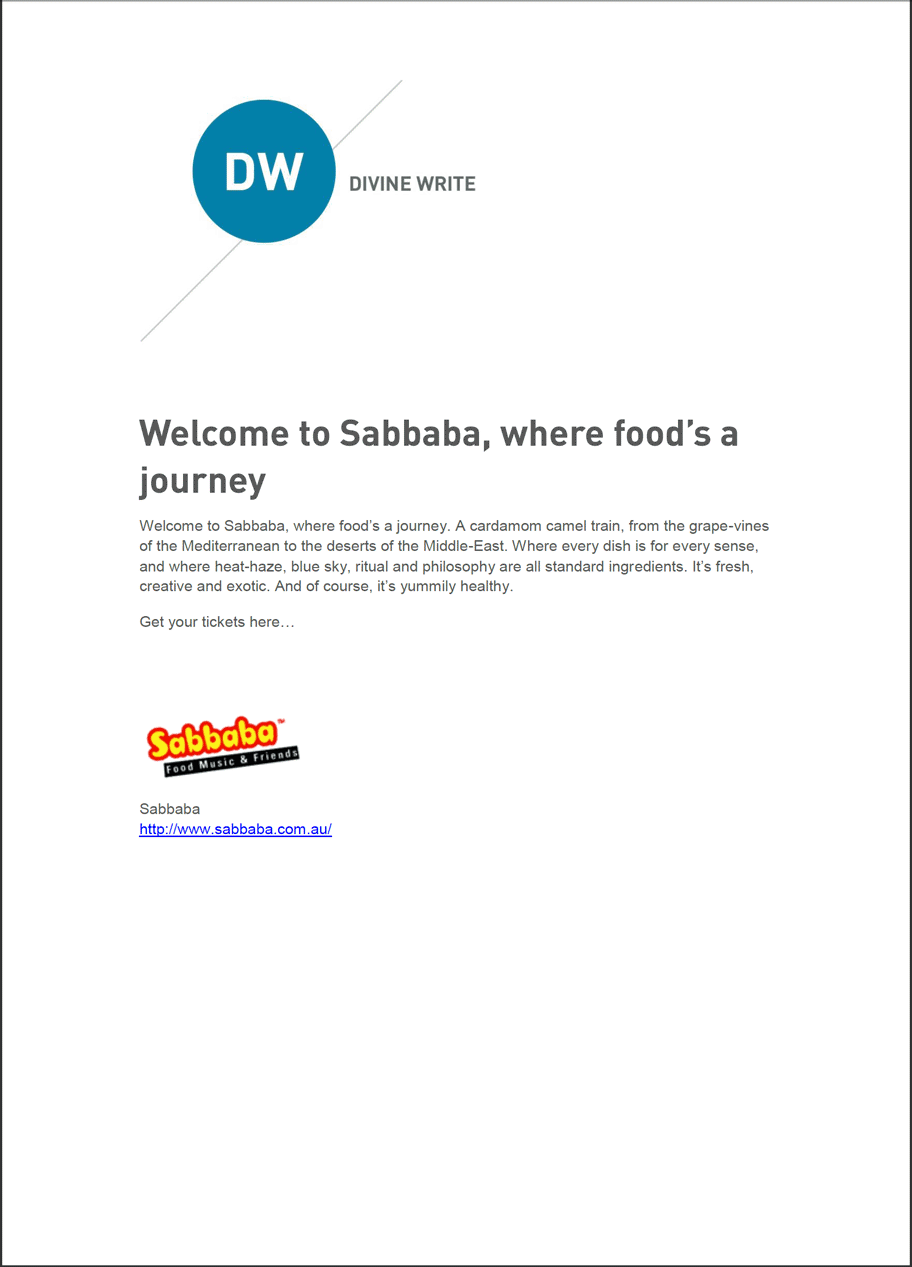 DW
DIVINE WRITE

Welcome to Sabbaba, where food's a journey

Welcome to Sabbaba, where food's a journey. A cardamom camel train, from the grape-vines of the Mediterranean to the deserts of the Middle-East. Where every dish is for every sense, and where heat-haze, blue sky, ritual and philosophy are all standard ingredients. It's fresh, creative and exotic. And of course, it's yummily healthy.

Get your tickets here…

Sabbaba™
Food Music & Friends

Sabbaba
http://www.sabbaba.com.au/